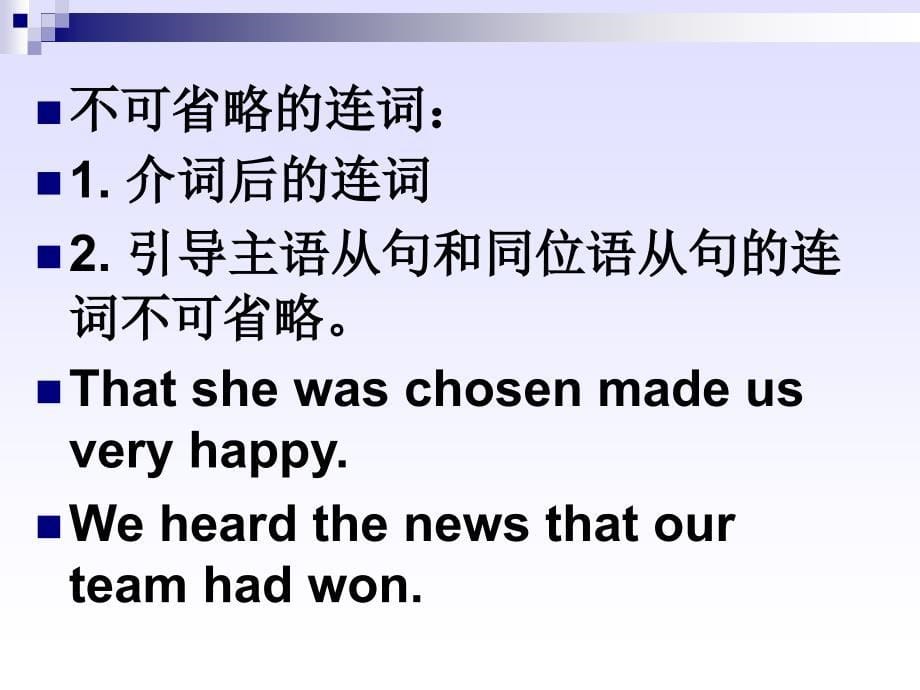 不可省略的连词：

1. 介词后的连词

2. 引导主语从句和同位语从句的连词不可省略。

That she was chosen made us very happy.

We heard the news that our team had won.